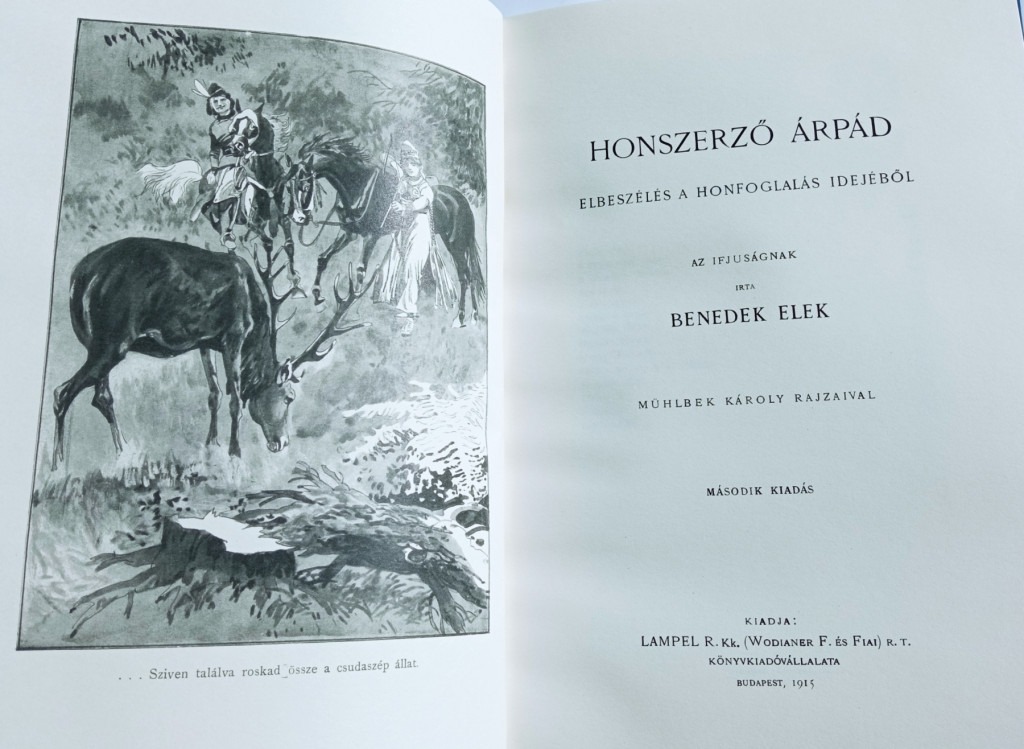 . . . Sziven találva roskad össze a csudaszép állat.

HONSZERZŐ ÁRPÁD

ELBESZÉLÉS A HONFOGLALÁS IDEJÉBŐL

AZ IFJUSÁGNAK

IRTA

BENEDEK ELEK

MÜHLBEK KÁROLY RAJZAIVAL

MÁSODIK KIADÁS

KIADJA:
LAMPEL R. Kk. (WODIANER F. ÉS FIAI) R. T.
KÖNYVKIADÓVÁLLALATA
BUDAPEST, 1915